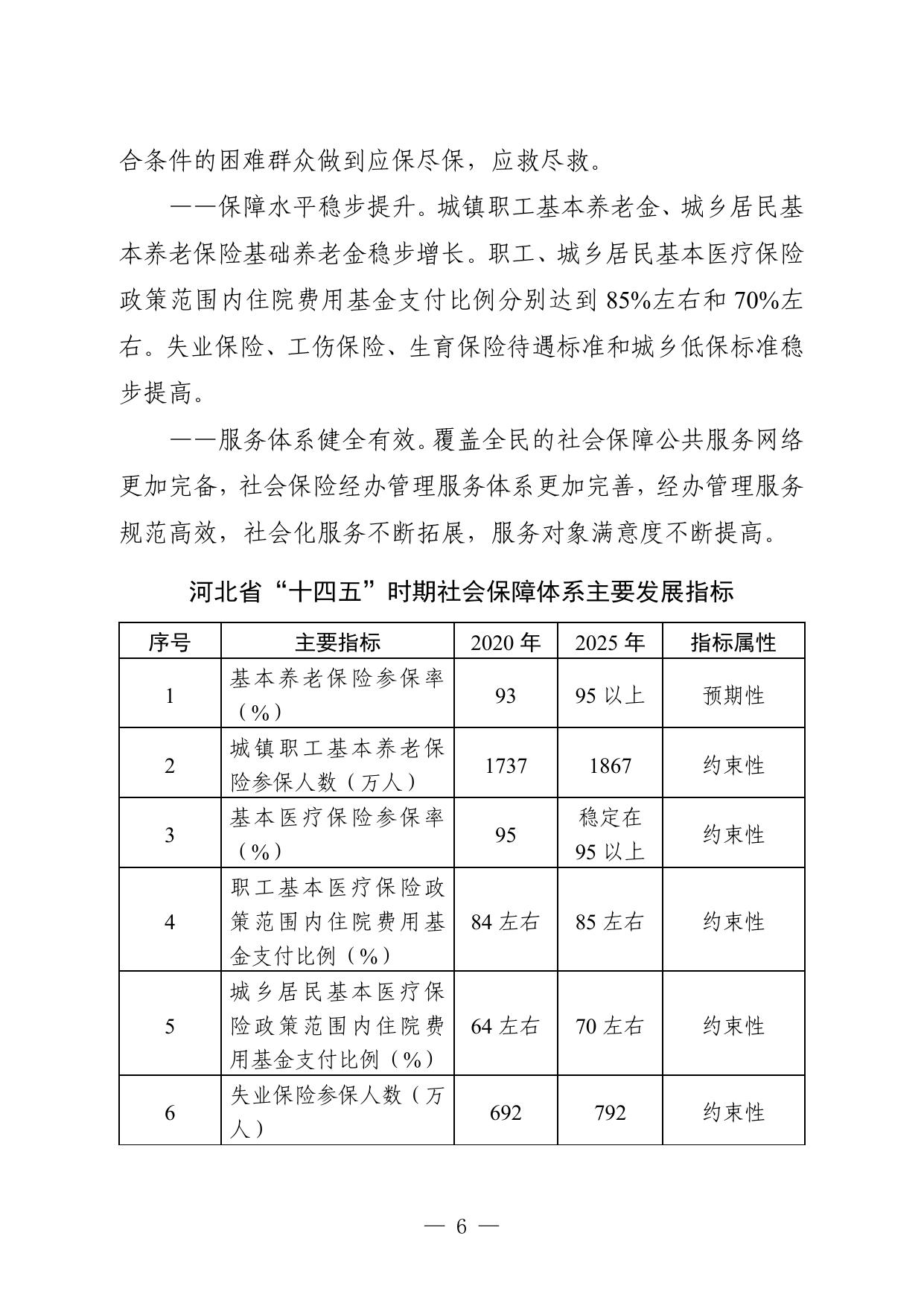 合条件的困难群众做到应保尽保，应救尽救。

——保障水平稳步提升。城镇职工基本养老金、城乡居民基本养老保险基础养老金稳步增长。职工、城乡居民基本医疗保险政策范围内住院费用基金支付比例分别达到 85%左右和 70%左右。失业保险、工伤保险、生育保险待遇标准和城乡低保标准稳步提高。

——服务体系健全有效。覆盖全民的社会保障公共服务网络更加完备，社会保险经办管理服务体系更加完善，经办管理服务规范高效，社会化服务不断拓展，服务对象满意度不断提高。

河北省“十四五”时期社会保障体系主要发展指标

| 序号 | 主要指标 | 2020 年 | 2025 年 | 指标属性 |
|---|---|---|---|---|
| 1 | 基本养老保险参保率（%） | 93 | 95 以上 | 预期性 |
| 2 | 城镇职工基本养老保险参保人数（万人） | 1737 | 1867 | 约束性 |
| 3 | 基本医疗保险参保率（%） | 95 | 稳定在 95 以上 | 约束性 |
| 4 | 职工基本医疗保险政策范围内住院费用基金支付比例（%） | 84 左右 | 85 左右 | 约束性 |
| 5 | 城乡居民基本医疗保险政策范围内住院费用基金支付比例（%） | 64 左右 | 70 左右 | 约束性 |
| 6 | 失业保险参保人数（万人） | 692 | 792 | 约束性 |

— 6 —